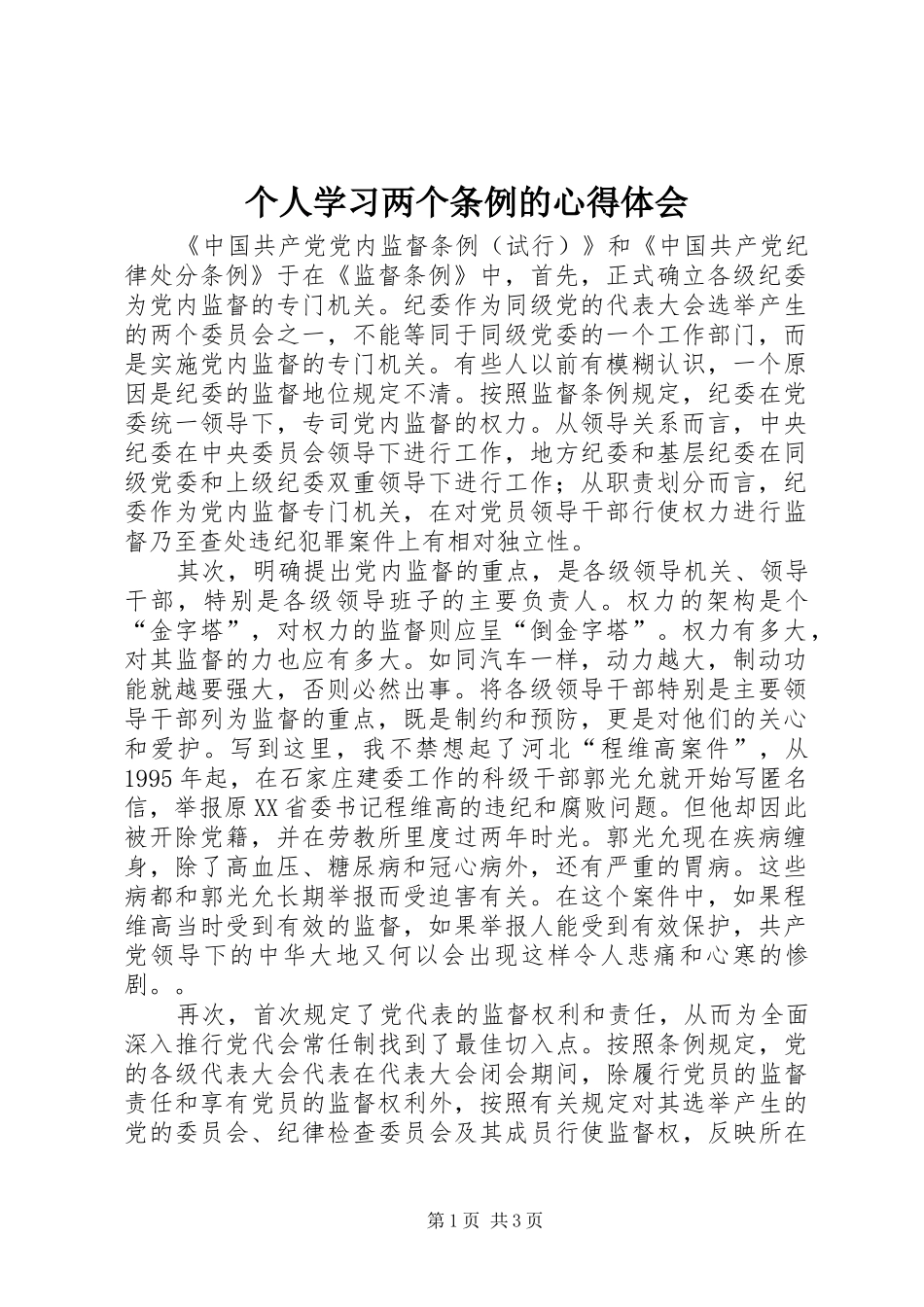 个人学习两个条例的心得体会

《中国共产党党内监督条例（试行）》和《中国共产党纪律处分条例》于在《监督条例》中，首先，正式确立各级纪委为党内监督的专门机关。纪委作为同级党的代表大会选举产生的两个委员会之一，不能等同于同级党委的一个工作部门，而是实施党内监督的专门机关。有些人以前有模糊认识，一个原因是纪委的监督地位规定不清。按照监督条例规定，纪委在党委统一领导下，专司党内监督的权力。从领导关系而言，中央纪委在中央委员会领导下进行工作，地方纪委和基层纪委在同级党委和上级纪委双重领导下进行工作；从职责划分而言，纪委作为党内监督专门机关，在对党员领导干部行使权力进行监督乃至查处违纪犯罪案件上有相对独立性。

其次，明确提出党内监督的重点，是各级领导机关、领导干部，特别是各级领导班子的主要负责人。权力的架构是个“金字塔”，对权力的监督则应呈“倒金字塔”。权力有多大，对其监督的力也应有多大。如同汽车一样，动力越大，制动功能就越要强大，否则必然出事。将各级领导干部特别是主要领导干部列为监督的重点，既是制约和预防，更是对他们的关心和爱护。写到这里，我不禁想起了河北“程维高案件”，从1995年起，在石家庄建委工作的科级干部郭光允就开始写匿名信，举报原XX省委书记程维高的违纪和腐败问题。但他却因此被开除党籍，并在劳教所里度过两年时光。郭光允现在疾病缠身，除了高血压、糖尿病和冠心病外，还有严重的胃病。这些病都和郭光允长期举报而受迫害有关。在这个案件中，如果程维高当时受到有效的监督，如果举报人能受到有效保护，共产党领导下的中华大地又何以会出现这样令人悲痛和心寒的惨剧。。

再次，首次规定了党代表的监督权利和责任，从而为全面深入推行党代会常任制找到了最佳切入点。按照条例规定，党的各级代表大会代表在代表大会闭会期间，除履行党员的监督责任和享有党员的监督权利外，按照有关规定对其选举产生的党的委员会、纪律检查委员会及其成员行使监督权，反映所在

第1页 共3页